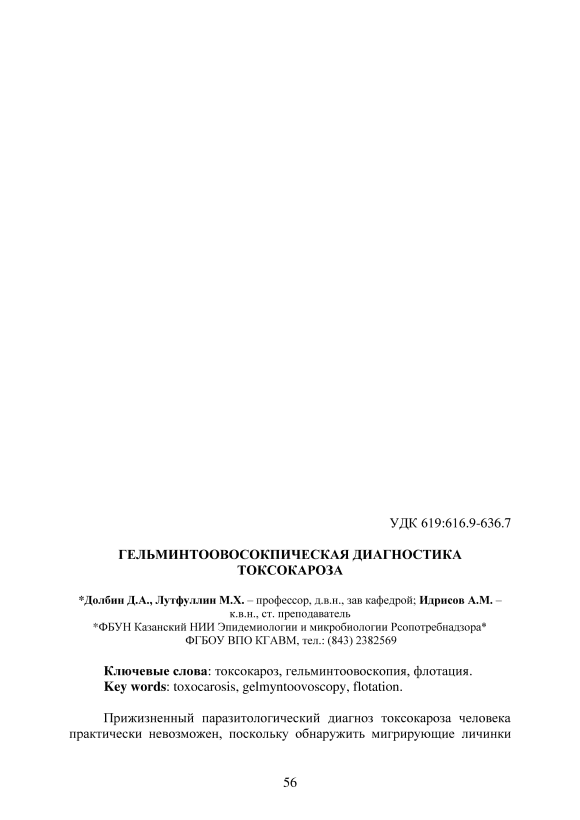 УДК 619:616.9-636.7

ГЕЛЬМИНТООВОСОКПИЧЕСКАЯ ДИАГНОСТИКА ТОКСОКАРОЗА

*Долбин Д.А., Лутфуллин М.Х. – профессор, д.в.н., зав кафедрой; Идрисов А.М. – к.в.н., ст. преподаватель
*ФБУН Казанский НИИ Эпидемиологии и микробиологии Рсопотребнадзора*
ФГБОУ ВПО КГАВМ, тел.: (843) 2382569

Ключевые слова: токсокароз, гельминтоовоскопия, флотация.
Key words: toxocarosis, gelmyntoovoscopy, flotation.

Прижизненный паразитологический диагноз токсокароза человека практически невозможен, поскольку обнаружить мигрирующие личинки

56